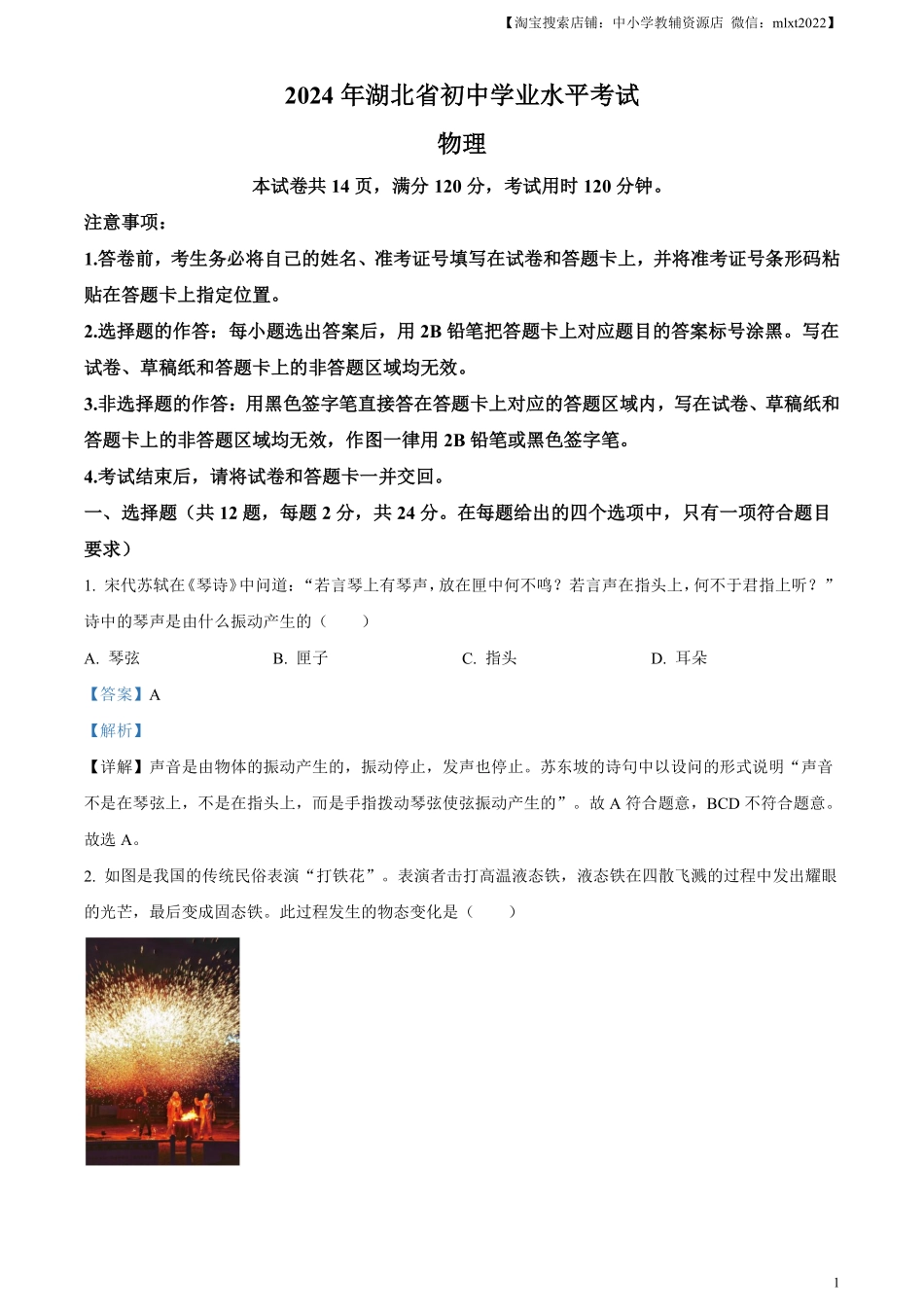 【淘宝搜索店铺：中小学教辅资源店 微信：mlxt2022】

2024 年湖北省初中学业水平考试

物理

本试卷共 14 页，满分 120 分，考试用时 120 分钟。

注意事项：

1.答卷前，考生务必将自己的姓名、准考证号填写在试卷和答题卡上，并将准考证号条形码粘贴在答题卡上指定位置。

2.选择题的作答：每小题选出答案后，用 2B 铅笔把答题卡上对应题目的答案标号涂黑。写在试卷、草稿纸和答题卡上的非答题区域均无效。

3.非选择题的作答：用黑色签字笔直接答在答题卡上对应的答题区域内，写在试卷、草稿纸和答题卡上的非答题区域均无效，作图一律用 2B 铅笔或黑色签字笔。

4.考试结束后，请将试卷和答题卡一并交回。

一、选择题（共 12 题，每题 2 分，共 24 分。在每题给出的四个选项中，只有一项符合题目要求）

1. 宋代苏轼在《琴诗》中问道：“若言琴上有琴声，放在匣中何不鸣？若言声在指头上，何不于君指上听？”诗中的琴声是由什么振动产生的（　　）

A. 琴弦　　B. 匣子　　C. 指头　　D. 耳朵

【答案】A

【解析】

【详解】声音是由物体的振动产生的，振动停止，发声也停止。苏东坡的诗句中以设问的形式说明“声音不是在琴弦上，不是在指头上，而是手指拨动琴弦使弦振动产生的”。故 A 符合题意，BCD 不符合题意。

故选 A。

2. 如图是我国的传统民俗表演“打铁花”。表演者击打高温液态铁，液态铁在四散飞溅的过程中发出耀眼的光芒，最后变成固态铁。此过程发生的物态变化是（　　）

1